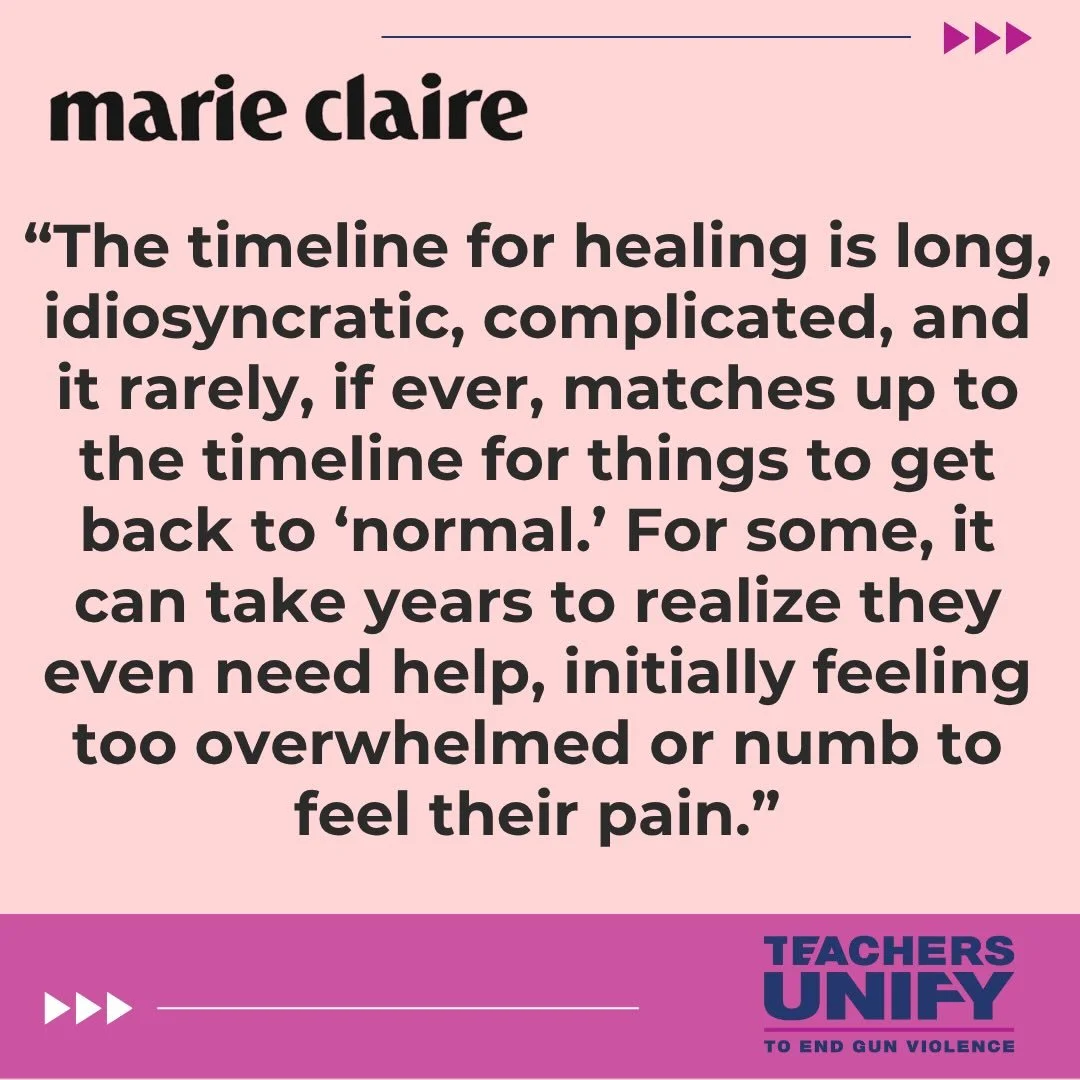 marie claire

“The timeline for healing is long, idiosyncratic, complicated, and it rarely, if ever, matches up to the timeline for things to get back to ‘normal.’ For some, it can take years to realize they even need help, initially feeling too overwhelmed or numb to feel their pain.”

TEACHERS UNIFY
TO END GUN VIOLENCE